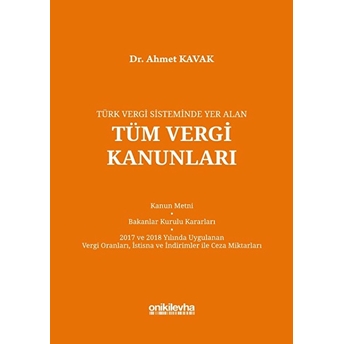 Dr. Ahmet KAVAK

TÜRK VERGİ SİSTEMİNDE YER ALAN
TÜM VERGİ KANUNLARI

Kanun Metni
•
Bakanlar Kurulu Kararları
•
2017 ve 2018 Yılında Uygulanan Vergi Oranları, İstisna ve İndirimler ile Ceza Miktarları

onikilevha